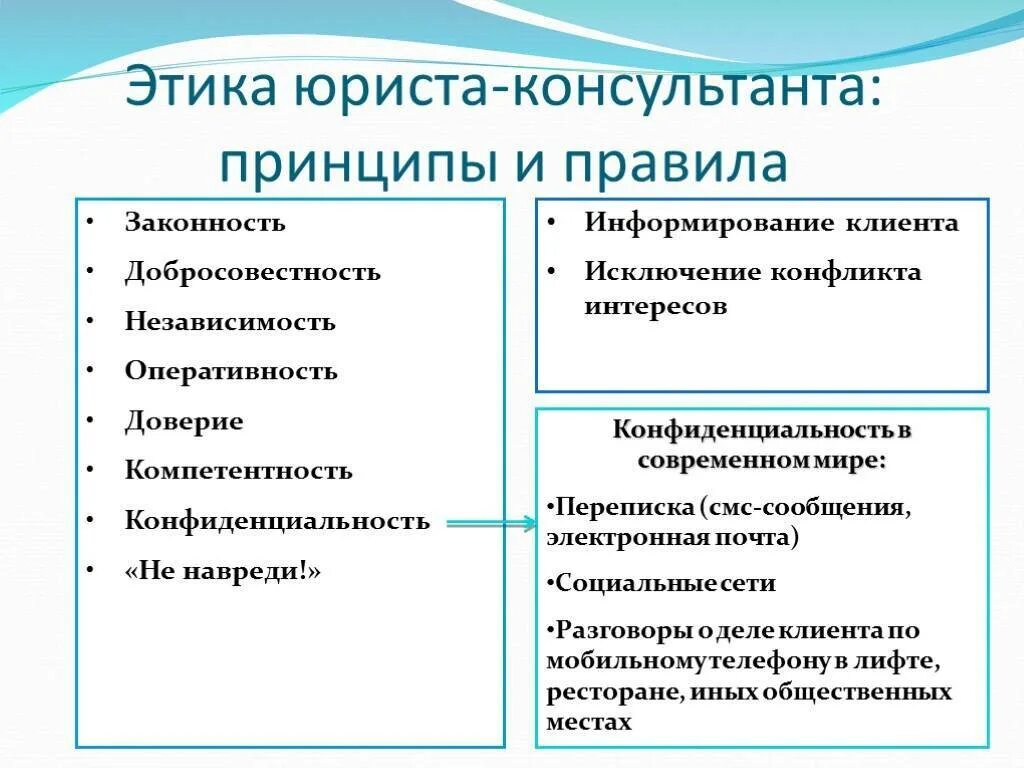 Этика юриста-консультанта: принципы и правила

• Законность
• Добросовестность
• Независимость
• Оперативность
• Доверие
• Компетентность
• Конфиденциальность
• «Не навреди!»

• Информирование клиента
• Исключение конфликта интересов

Конфиденциальность в современном мире:

•Переписка (смс-сообщения, электронная почта)

•Социальные сети

•Разговоры о деле клиента по мобильному телефону в лифте, ресторане, иных общественных местах